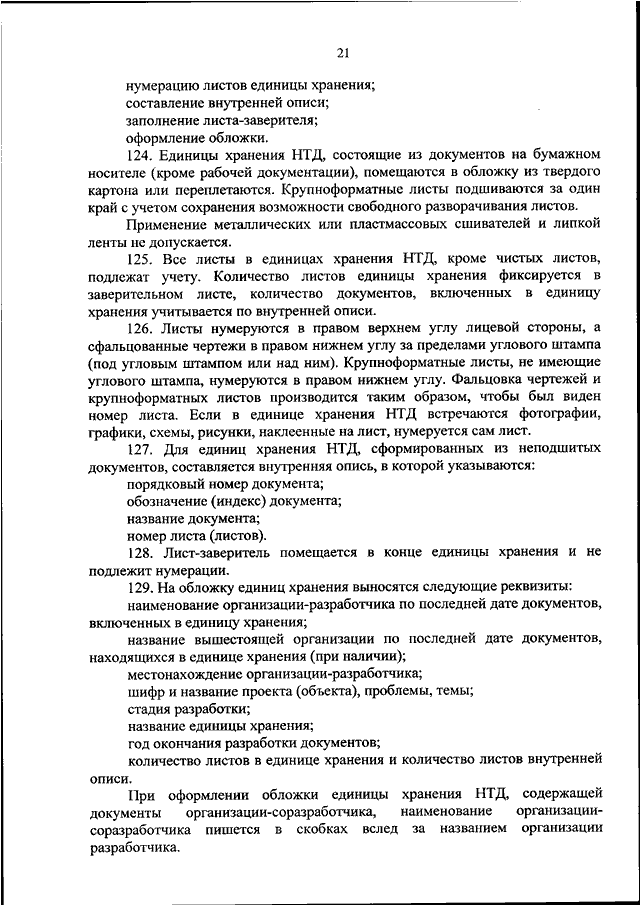 21

нумерацию листов единицы хранения;
составление внутренней описи;
заполнение листа-заверителя;
оформление обложки.

124. Единицы хранения НТД, состоящие из документов на бумажном носителе (кроме рабочей документации), помещаются в обложку из твердого картона или переплетаются. Крупноформатные листы подшиваются за один край с учетом сохранения возможности свободного разворачивания листов.

Применение металлических или пластмассовых сшивателей и липкой ленты не допускается.

125. Все листы в единицах хранения НТД, кроме чистых листов, подлежат учету. Количество листов единицы хранения фиксируется в заверительном листе, количество документов, включенных в единицу хранения учитывается по внутренней описи.

126. Листы нумеруются в правом верхнем углу лицевой стороны, а сфальцованные чертежи в правом нижнем углу за пределами углового штампа (под угловым штампом или над ним). Крупноформатные листы, не имеющие углового штампа, нумеруются в правом нижнем углу. Фальцовка чертежей и крупноформатных листов производится таким образом, чтобы был виден номер листа. Если в единице хранения НТД встречаются фотографии, графики, схемы, рисунки, наклеенные на лист, нумеруется сам лист.

127. Для единиц хранения НТД, сформированных из неподшитых документов, составляется внутренняя опись, в которой указываются:
порядковый номер документа;
обозначение (индекс) документа;
название документа;
номер листа (листов).

128. Лист-заверитель помещается в конце единицы хранения и не подлежит нумерации.

129. На обложку единиц хранения выносятся следующие реквизиты:
наименование организации-разработчика по последней дате документов, включенных в единицу хранения;
название вышестоящей организации по последней дате документов, находящихся в единице хранения (при наличии);
местонахождение организации-разработчика;
шифр и название проекта (объекта), проблемы, темы;
стадия разработки;
название единицы хранения;
год окончания разработки документов;
количество листов в единице хранения и количество листов внутренней описи.

При оформлении обложки единицы хранения НТД, содержащей документы организации-соразработчика, наименование организации-соразработчика пишется в скобках вслед за названием организации разработчика.